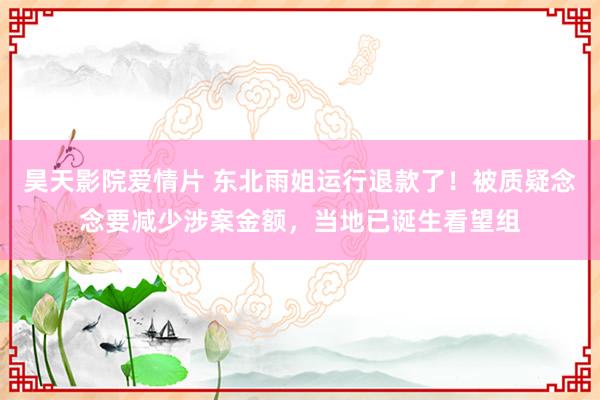 昊天影院爱情片 东北雨姐运行退款了！被质疑念念要减少涉案金额，当地已诞生看望组